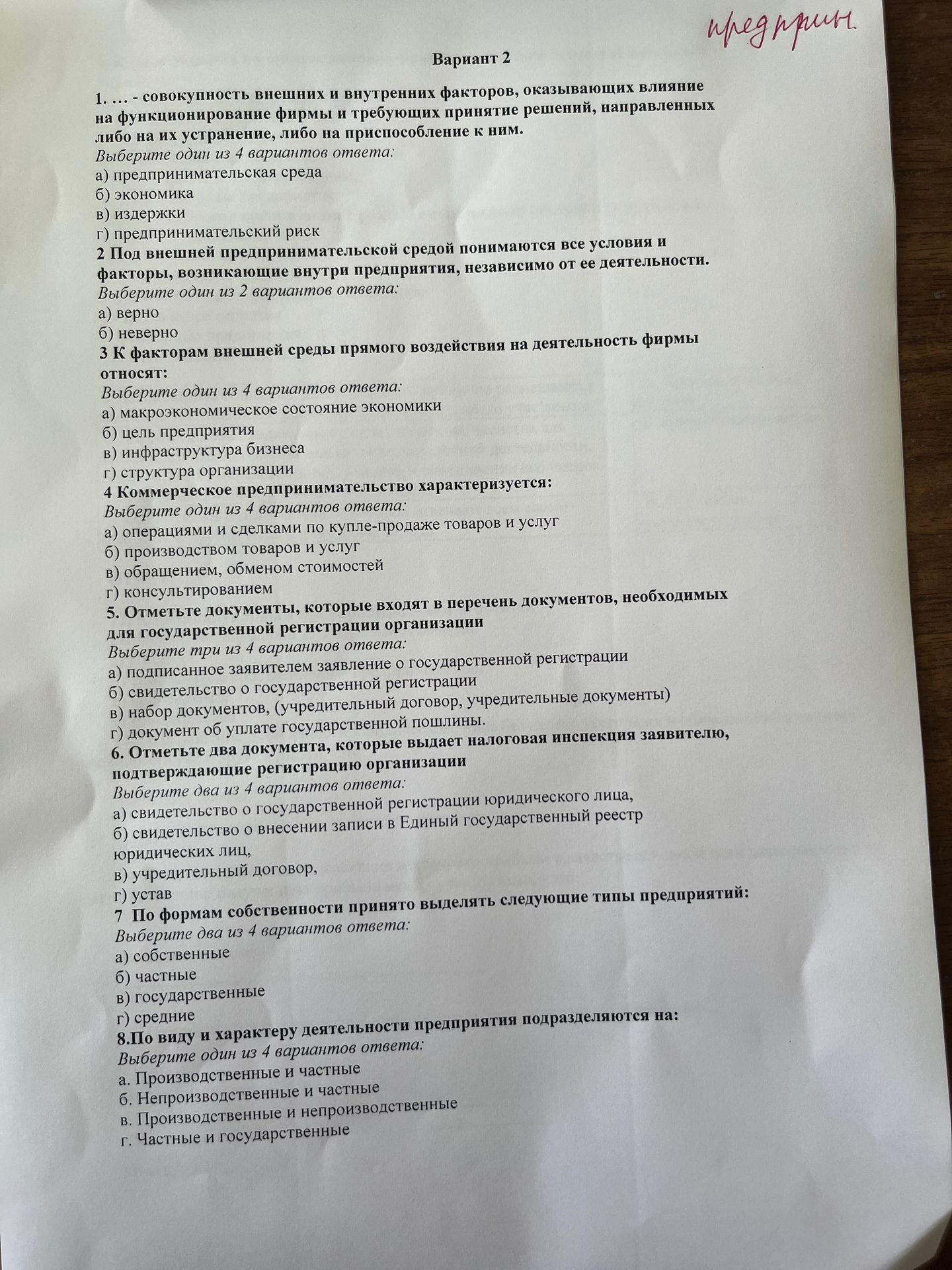 предприн.

Вариант 2

1. … - совокупность внешних и внутренних факторов, оказывающих влияние на функционирование фирмы и требующих принятие решений, направленных либо на их устранение, либо на приспособление к ним.
Выберите один из 4 вариантов ответа:
а) предпринимательская среда
б) экономика
в) издержки
г) предпринимательский риск

2 Под внешней предпринимательской средой понимаются все условия и факторы, возникающие внутри предприятия, независимо от ее деятельности.
Выберите один из 2 вариантов ответа:
а) верно
б) неверно

3 К факторам внешней среды прямого воздействия на деятельность фирмы относят:
Выберите один из 4 вариантов ответа:
а) макроэкономическое состояние экономики
б) цель предприятия
в) инфраструктура бизнеса
г) структура организации

4 Коммерческое предпринимательство характеризуется:
Выберите один из 4 вариантов ответа:
а) операциями и сделками по купле-продаже товаров и услуг
б) производством товаров и услуг
в) обращением, обменом стоимостей
г) консультированием

5. Отметьте документы, которые входят в перечень документов, необходимых для государственной регистрации организации
Выберите три из 4 вариантов ответа:
а) подписанное заявителем заявление о государственной регистрации
б) свидетельство о государственной регистрации
в) набор документов, (учредительный договор, учредительные документы)
г) документ об уплате государственной пошлины.

6. Отметьте два документа, которые выдает налоговая инспекция заявителю, подтверждающие регистрацию организации
Выберите два из 4 вариантов ответа:
а) свидетельство о государственной регистрации юридического лица,
б) свидетельство о внесении записи в Единый государственный реестр юридических лиц,
в) учредительный договор,
г) устав

7 По формам собственности принято выделять следующие типы предприятий:
Выберите два из 4 вариантов ответа:
а) собственные
б) частные
в) государственные
г) средние

8.По виду и характеру деятельности предприятия подразделяются на:
Выберите один из 4 вариантов ответа:
а. Производственные и частные
б. Непроизводственные и частные
в. Производственные и непроизводственные
г. Частные и государственные